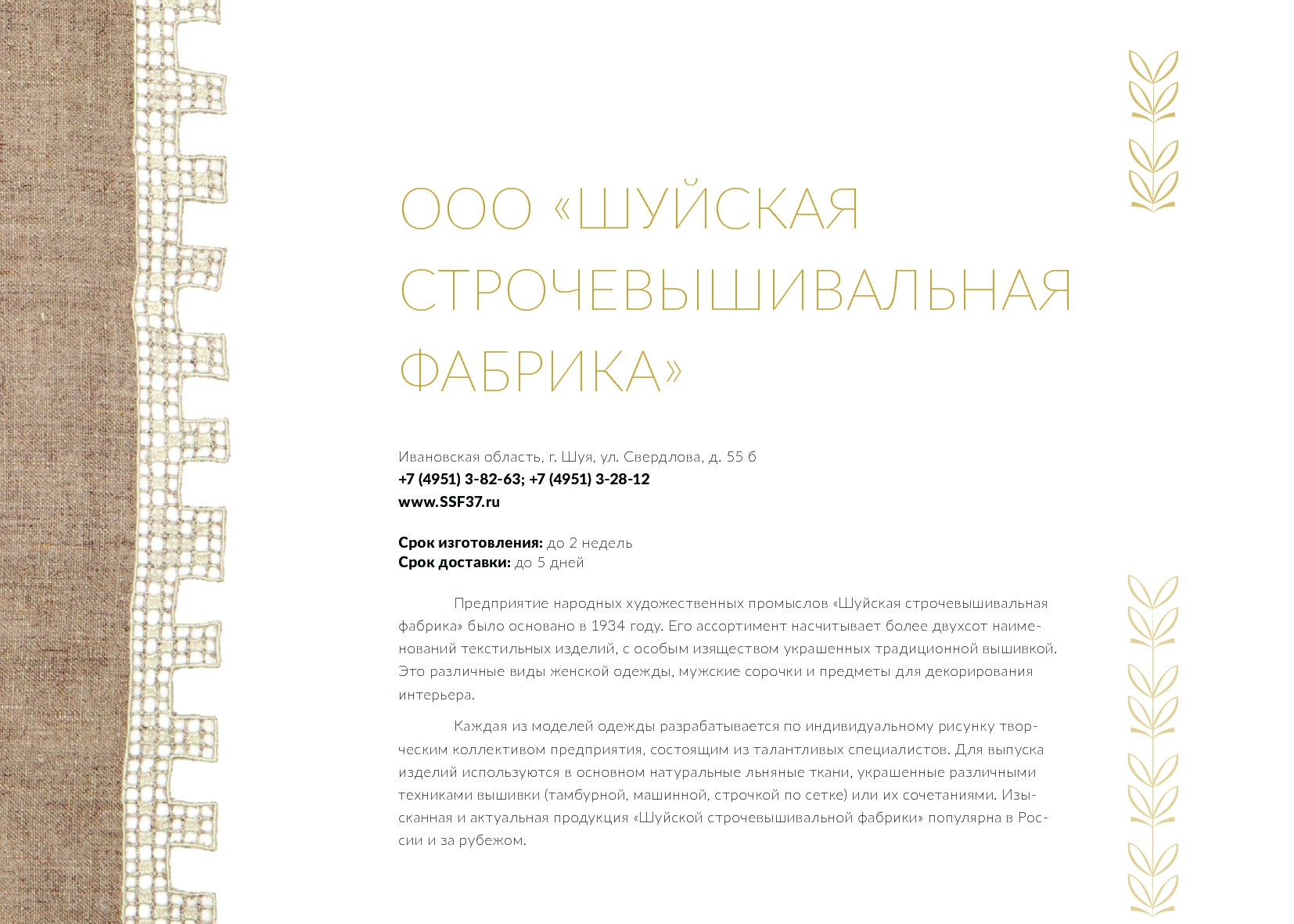 ООО «ШУЙСКАЯ СТРОЧЕВЫШИВАЛЬНАЯ ФАБРИКА»

Ивановская область, г. Шуя, ул. Свердлова, д. 55 б
+7 (4951) 3-82-63; +7 (4951) 3-28-12
www.SSF37.ru

Срок изготовления: до 2 недель
Срок доставки: до 5 дней

Предприятие народных художественных промыслов «Шуйская строчевышивальная фабрика» было основано в 1934 году. Его ассортимент насчитывает более двухсот наименований текстильных изделий, с особым изяществом украшенных традиционной вышивкой. Это различные виды женской одежды, мужские сорочки и предметы для декорирования интерьера.

Каждая из моделей одежды разрабатывается по индивидуальному рисунку творческим коллективом предприятия, состоящим из талантливых специалистов. Для выпуска изделий используются в основном натуральные льняные ткани, украшенные различными техниками вышивки (тамбурной, машинной, строчкой по сетке) или их сочетаниями. Изысканная и актуальная продукция «Шуйской строчевышивальной фабрики» популярна в России и за рубежом.